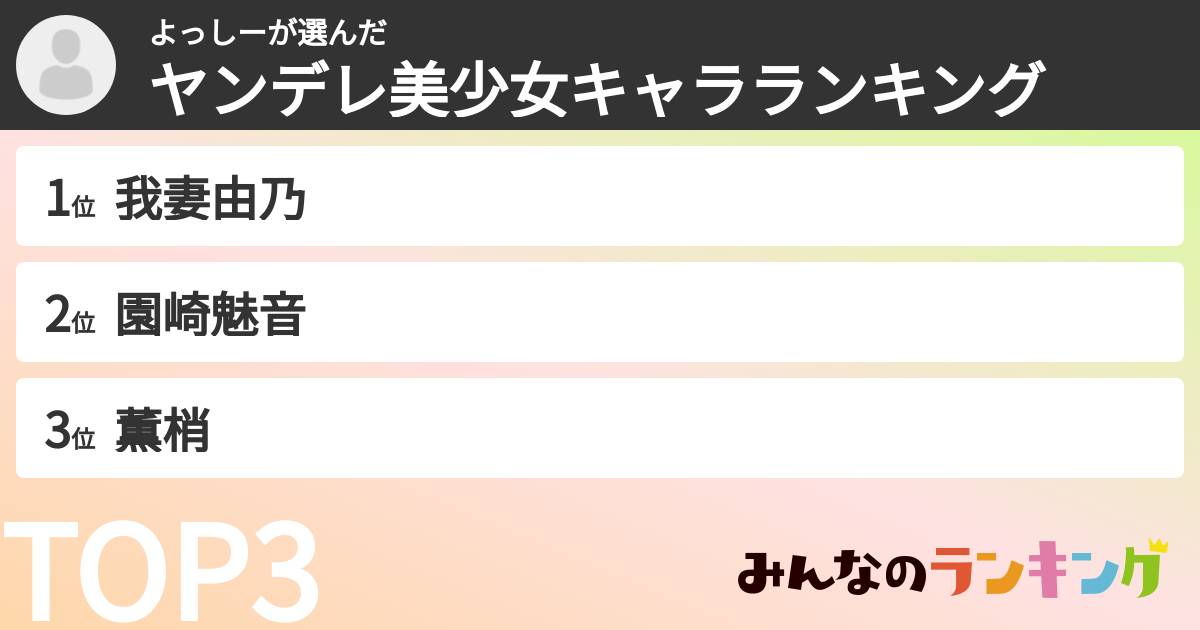 よっしーが選んだ
ヤンデレ美少女キャラランキング

1位 我妻由乃

2位 園崎魅音

3位 薫梢

TOP3

みんなのランキング